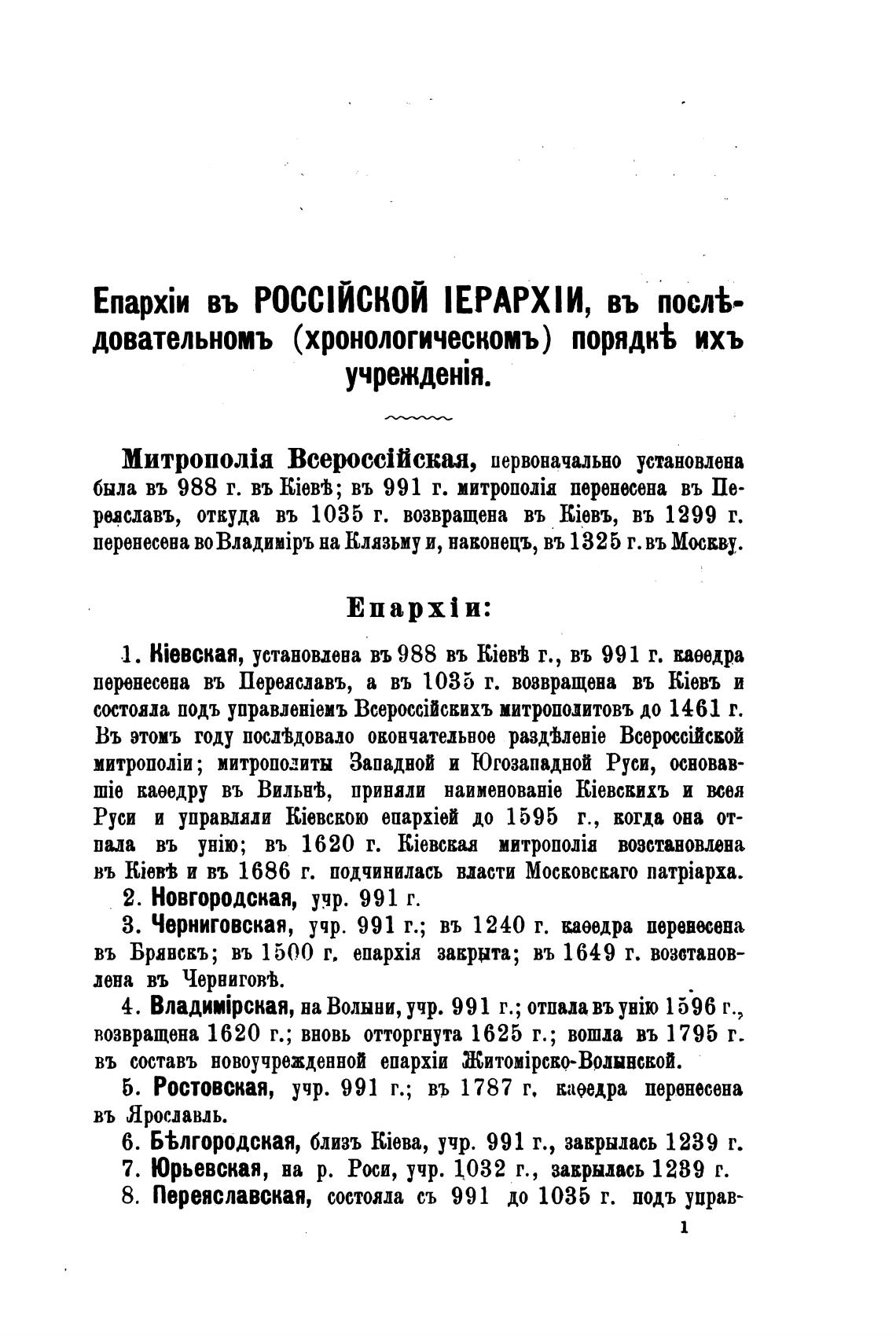 Епархіи въ РОССІЙСКОЙ ІЕРАРХІИ, въ послѣдовательномъ (хронологическомъ) порядкѣ ихъ учрежденія.

Митрополія Всероссійская, первоначально установлена была въ 988 г. въ Кіевѣ; въ 991 г. митрополія перенесена въ Переяславъ, откуда въ 1035 г. возвращена въ Кіевъ, въ 1299 г. перенесена во Владиміръ на Клязьму и, наконецъ, въ 1325 г. въ Москву.

Епархіи:

1. Кіевская, установлена въ 988 въ Кіевѣ г., въ 991 г. каѳедра перенесена въ Переяславъ, а въ 1035 г. возвращена въ Кіевъ и состояла подъ управленіемъ Всероссійскихъ митрополитовъ до 1461 г. Въ этомъ году послѣдовало окончательное раздѣленіе Всероссійской митрополіи; митрополиты Западной и Югозападной Руси, основавшіе каѳедру въ Вильнѣ, приняли наименованіе Кіевскихъ и всея Руси и управляли Кіевскою епархіей до 1595 г., когда она отпала въ унію; въ 1620 г. Кіевская митрополія возстановлена въ Кіевѣ и въ 1686 г. подчинилась власти Московскаго патріарха.

2. Новгородская, учр. 991 г.

3. Черниговская, учр. 991 г.; въ 1240 г. каѳедра перенесена въ Брянскъ; въ 1500 г. епархія закрыта; въ 1649 г. возстановлена въ Черниговѣ.

4. Владимірская, на Волыни, учр. 991 г.; отпала въ унію 1596 г., возвращена 1620 г.; вновь отторгнута 1625 г.; вошла въ 1795 г. въ составъ новоучрежденной епархіи Житомірско-Волынской.

5. Ростовская, учр. 991 г.; въ 1787 г. каѳедра перенесена въ Ярославль.

6. Бѣлгородская, близъ Кіева, учр. 991 г., закрылась 1239 г.

7. Юрьевская, на р. Роси, учр. 1032 г., закрылась 1239 г.

8. Переяславская, состояла съ 991 до 1035 г. подъ управ-

1